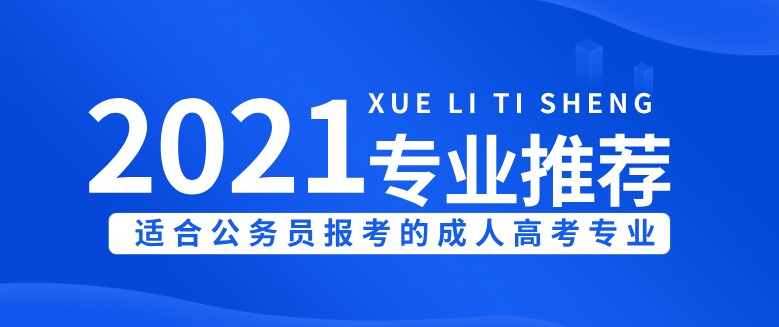 2021 XUE LI TI SHENG
专业推荐

适合公务员报考的成人高考专业